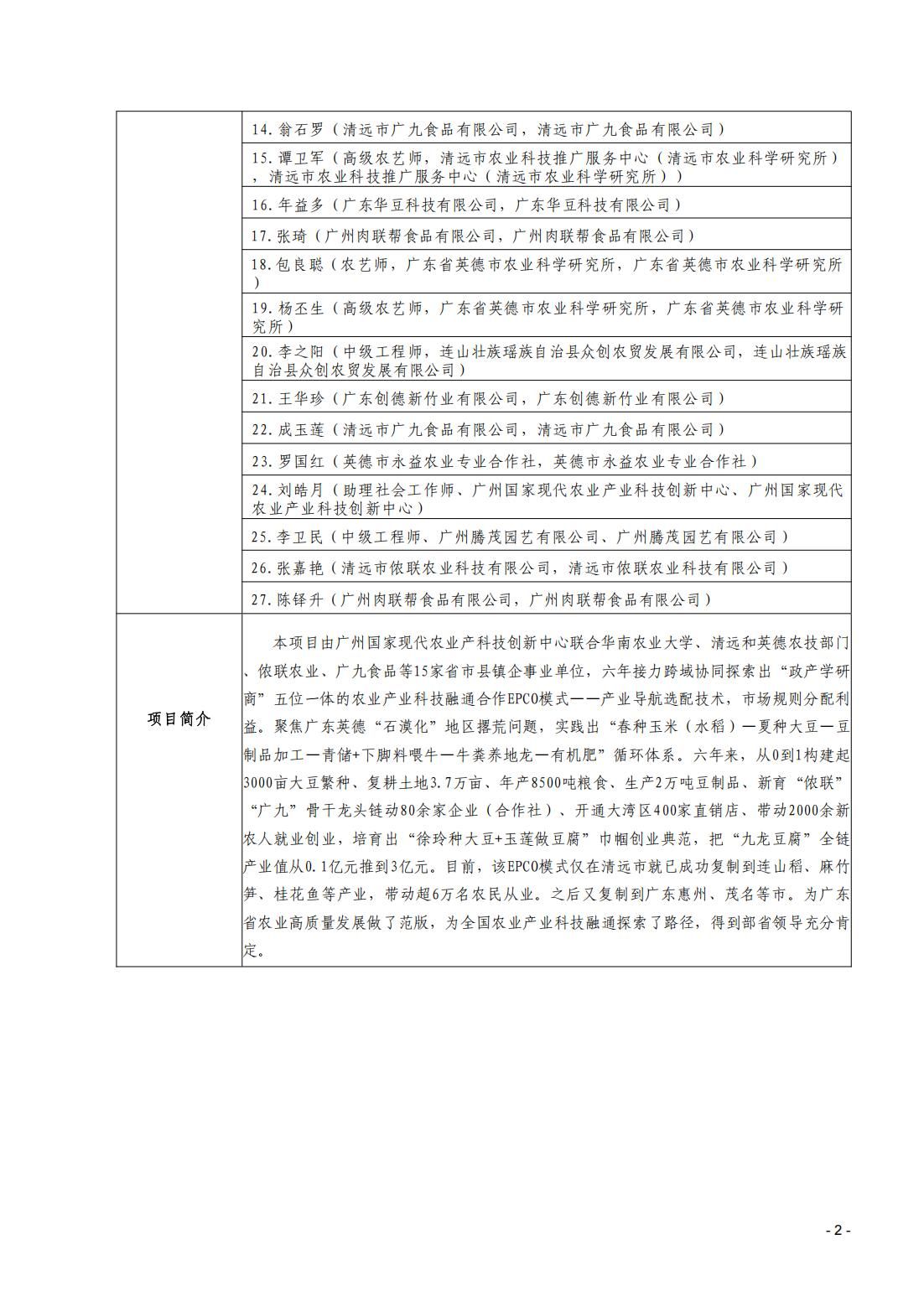 |  | 14. 翁石罗（清远市广九食品有限公司，清远市广九食品有限公司） |
|---|---|
|  | 15. 谭卫军（高级农艺师，清远市农业科技推广服务中心（清远市农业科学研究所），清远市农业科技推广服务中心（清远市农业科学研究所）） |
|  | 16. 年益多（广东华豆科技有限公司，广东华豆科技有限公司） |
|  | 17. 张琦（广州肉联帮食品有限公司，广州肉联帮食品有限公司） |
|  | 18. 包良聪（农艺师，广东省英德市农业科学研究所，广东省英德市农业科学研究所） |
|  | 19. 杨丕生（高级农艺师，广东省英德市农业科学研究所，广东省英德市农业科学研究所） |
|  | 20. 李之阳（中级工程师，连山壮族瑶族自治县众创农贸发展有限公司，连山壮族瑶族自治县众创农贸发展有限公司） |
|  | 21. 王华珍（广东创德新竹业有限公司，广东创德新竹业有限公司） |
|  | 22. 成玉莲（清远市广九食品有限公司，清远市广九食品有限公司） |
|  | 23. 罗国红（英德市永益农业专业合作社，英德市永益农业专业合作社） |
|  | 24. 刘皓月（助理社会工作师、广州国家现代农业产业科技创新中心、广州国家现代农业产业科技创新中心） |
|  | 25. 李卫民（中级工程师、广州腾茂园艺有限公司、广州腾茂园艺有限公司） |
|  | 26. 张嘉艳（清远市依联农业科技有限公司，清远市依联农业科技有限公司） |
|  | 27. 陈铎升（广州肉联帮食品有限公司，广州肉联帮食品有限公司） |
| 项目简介 | 本项目由广州国家现代农业产科技创新中心联合华南农业大学、清远和英德农技部门、依联农业、广九食品等15家省市县镇企事业单位，六年接力跨域协同探索出“政产学研商”五位一体的农业产业科技融通合作EPCO模式——产业导航选配技术，市场规则分配利益。聚焦广东英德“石漠化”地区撂荒问题，实践出“春种玉米（水稻）—夏种大豆—豆制品加工—青储+下脚料喂牛—牛粪养地龙—有机肥”循环体系。六年来，从0到1构建起3000亩大豆繁种、复耕土地3.7万亩、年产8500吨粮食、生产2万吨豆制品、新育“依联”“广九”骨干龙头链动80余家企业（合作社）、开通大湾区400家直销店、带动2000余新农人就业创业，培育出“徐玲种大豆+玉莲做豆腐”巾帼创业典范，把“九龙豆腐”全链产业值从0.1亿元推到3亿元。目前，该EPCO模式仅在清远市就已成功复制到连山稻、麻竹笋、桂花鱼等产业，带动超6万名农民从业。之后又复制到广东惠州、茂名等市。为广东省农业高质量发展做了范版，为全国农业产业科技融通探索了路径，得到部省领导充分肯定。 |

- 2 -